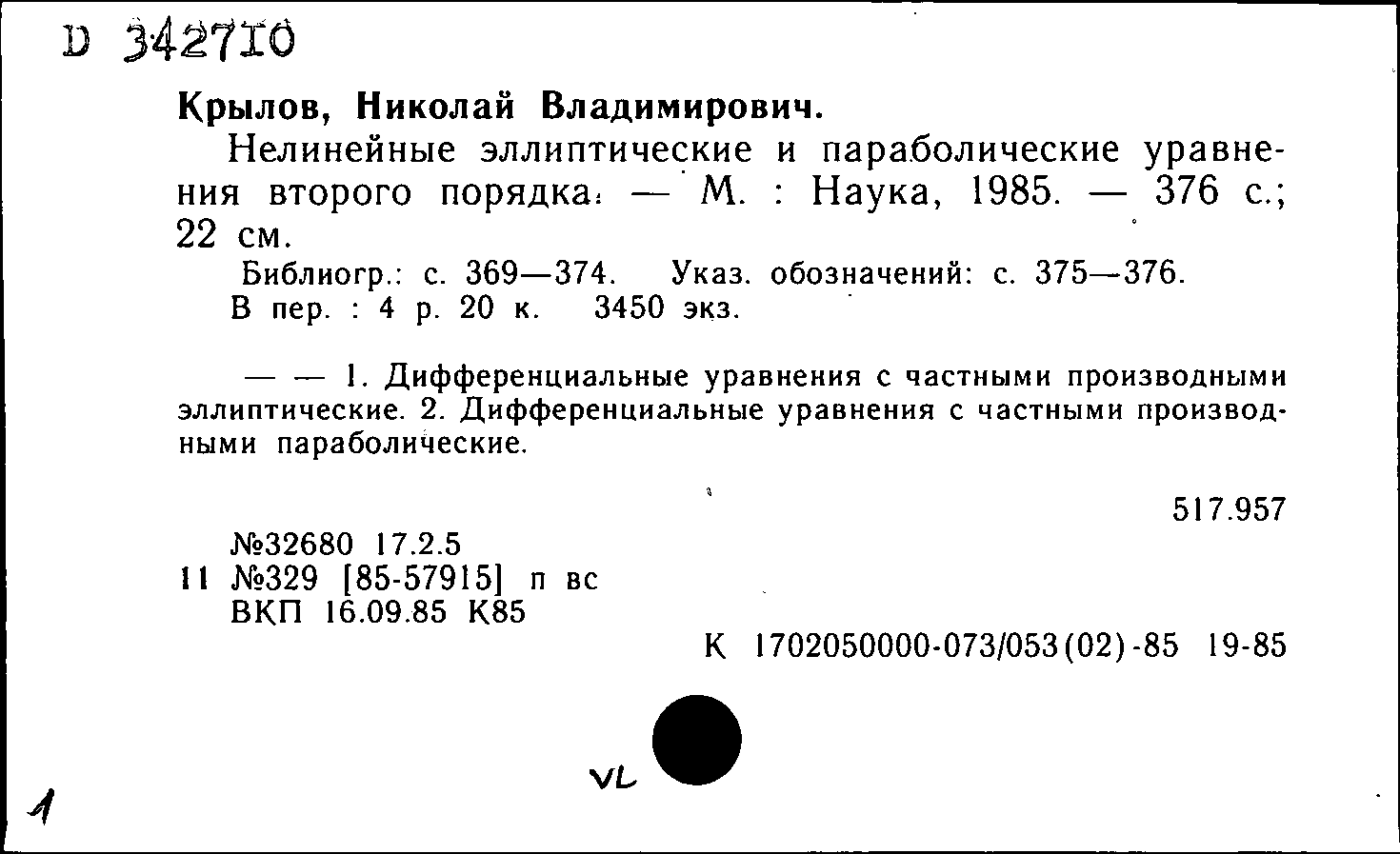 D 342710

Крылов, Николай Владимирович.

Нелинейные эллиптические и параболические уравнения второго порядка. — М. : Наука, 1985. — 376 с.; 22 см.

Библиогр.: с. 369—374. Указ. обозначений: с. 375—376.
В пер. : 4 р. 20 к. 3450 экз.

— — 1. Дифференциальные уравнения с частными производными эллиптические. 2. Дифференциальные уравнения с частными производными параболические.

517.957

№32680 17.2.5
11 №329 [85-57915] п вс
ВКП 16.09.85 К85

К 1702050000-073/053(02)-85 19-85

VL

1